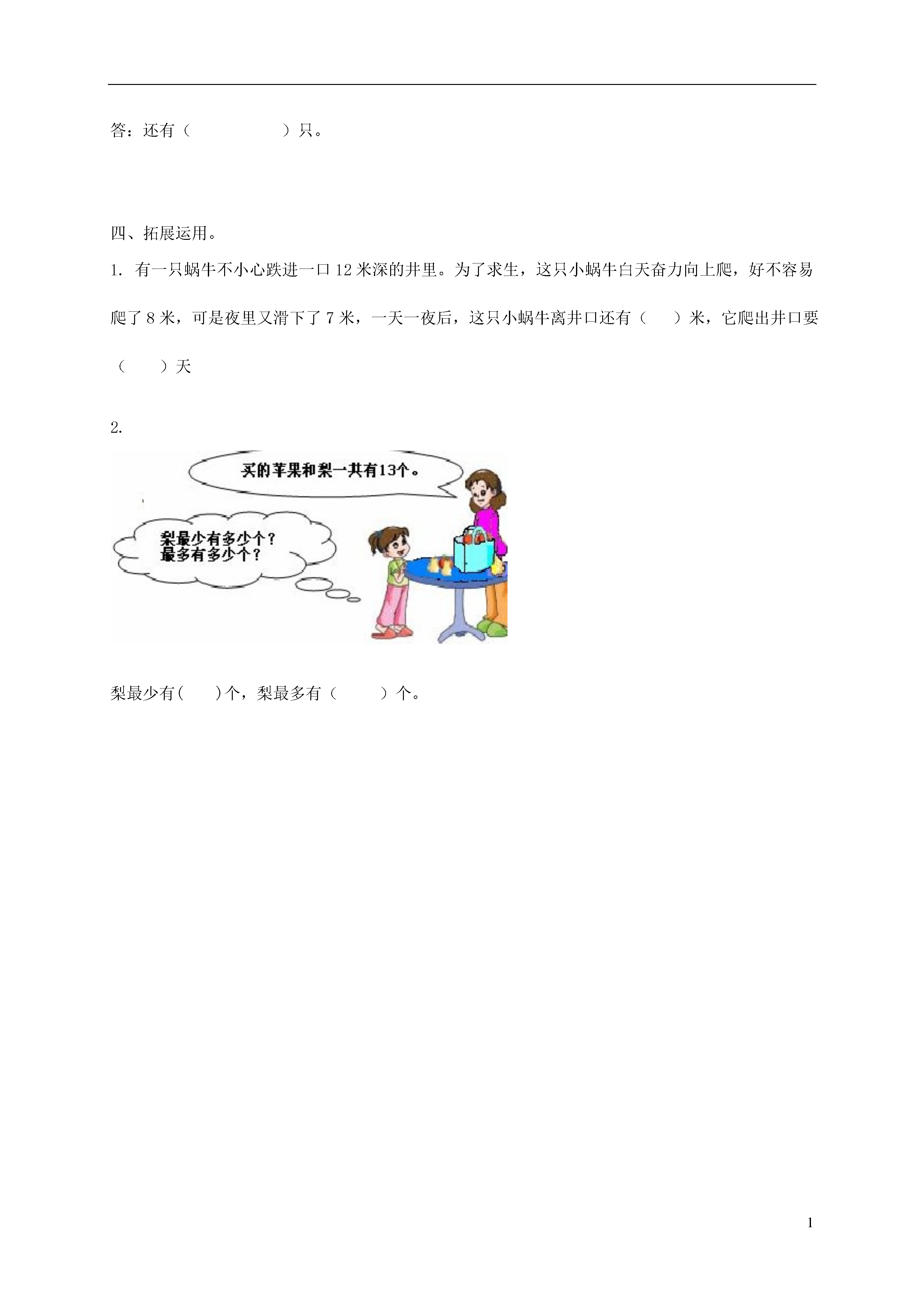 答：还有（　　　　　　）只。

四、拓展运用。

1. 有一只蜗牛不小心跌进一口 12 米深的井里。为了求生，这只小蜗牛白天奋力向上爬，好不容易爬了 8 米，可是夜里又滑下了 7 米，一天一夜后，这只小蜗牛离井口还有（　　）米，它爬出井口要（　　）天

2.

买的苹果和梨一共有13个。

梨最少有多少个？
最多有多少个？

梨最少有(　　)个，梨最多有（　　　）个。

1